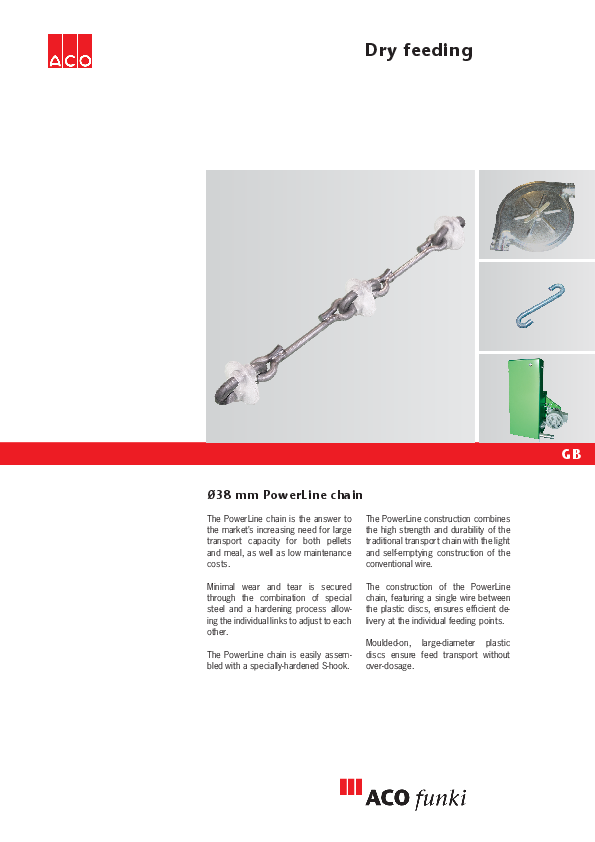 ACO

Dry feeding

GB

Ø38 mm PowerLine chain

The PowerLine chain is the answer to the market's increasing need for large transport capacity for both pellets and meal, as well as low maintenance costs.

Minimal wear and tear is secured through the combination of special steel and a hardening process allowing the individual links to adjust to each other.

The PowerLine chain is easily assembled with a specially-hardened S-hook.

The PowerLine construction combines the high strength and durability of the traditional transport chain with the light and self-emptying construction of the conventional wire.

The construction of the PowerLine chain, featuring a single wire between the plastic discs, ensures efficient delivery at the individual feeding points.

Moulded-on, large-diameter plastic discs ensure feed transport without over-dosage.

ACO funki